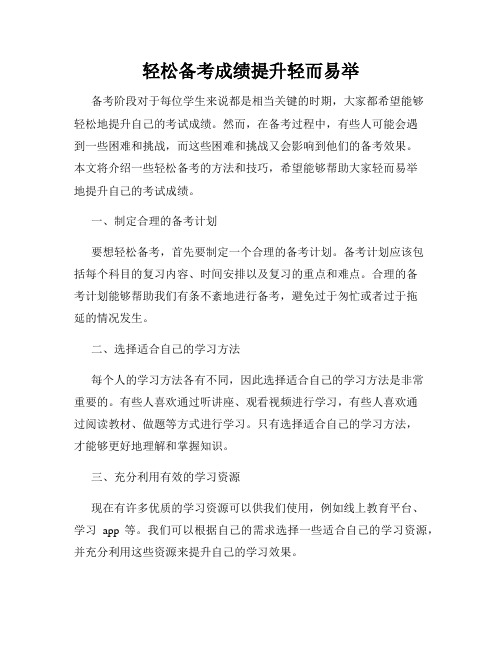 轻松备考成绩提升轻而易举

备考阶段对于每位学生来说都是相当关键的时期，大家都希望能够轻松地提升自己的考试成绩。然而，在备考过程中，有些人可能会遇到一些困难和挑战，而这些困难和挑战又会影响到他们的备考效果。本文将介绍一些轻松备考的方法和技巧，希望能够帮助大家轻而易举地提升自己的考试成绩。

一、制定合理的备考计划

要想轻松备考，首先要制定一个合理的备考计划。备考计划应该包括每个科目的复习内容、时间安排以及复习的重点和难点。合理的备考计划能够帮助我们有条不紊地进行备考，避免过于匆忙或者过于拖延的情况发生。

二、选择适合自己的学习方法

每个人的学习方法各有不同，因此选择适合自己的学习方法是非常重要的。有些人喜欢通过听讲座、观看视频进行学习，有些人喜欢通过阅读教材、做题等方式进行学习。只有选择适合自己的学习方法，才能够更好地理解和掌握知识。

三、充分利用有效的学习资源

现在有许多优质的学习资源可以供我们使用，例如线上教育平台、学习 app 等。我们可以根据自己的需求选择一些适合自己的学习资源，并充分利用这些资源来提升自己的学习效果。